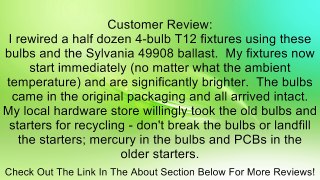 Customer Review:
I rewired a half dozen 4-bulb T12 fixtures using these bulbs and the Sylvania 49908 ballast. My fixtures now start immediately (no matter what the ambient temperature) and are significantly brighter. The bulbs came in the original packaging and all arrived intact. My local hardware store willingly took the old bulbs and starters for recycling - don't break the bulbs or landfill the starters; mercury in the bulbs and PCBs in the older starters.

Check Out The Link In The About Section Below For More Reviews!